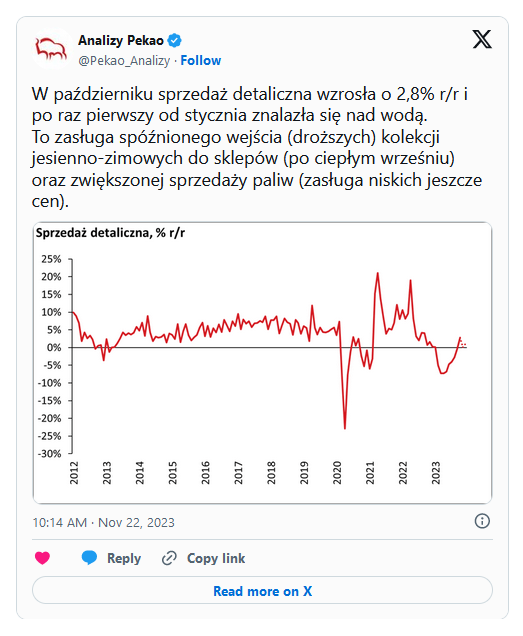 Analizy Pekao
@Pekao_Analizy · Follow

W październiku sprzedaż detaliczna wzrosła o 2,8% r/r i po raz pierwszy od stycznia znalazła się nad wodą.
To zasługa spóźnionego wejścia (droższych) kolekcji jesienno-zimowych do sklepów (po ciepłym wrześniu) oraz zwiększonej sprzedaży paliw (zasługa niskich jeszcze cen).

Sprzedaż detaliczna, % r/r

25%
20%
15%
10%
5%
0%
-5%
-10%
-15%
-20%
-25%
-30%

2012
2013
2014
2015
2016
2017
2018
2019
2020
2021
2022
2023

10:14 AM · Nov 22, 2023

Reply
Copy link
Read more on X